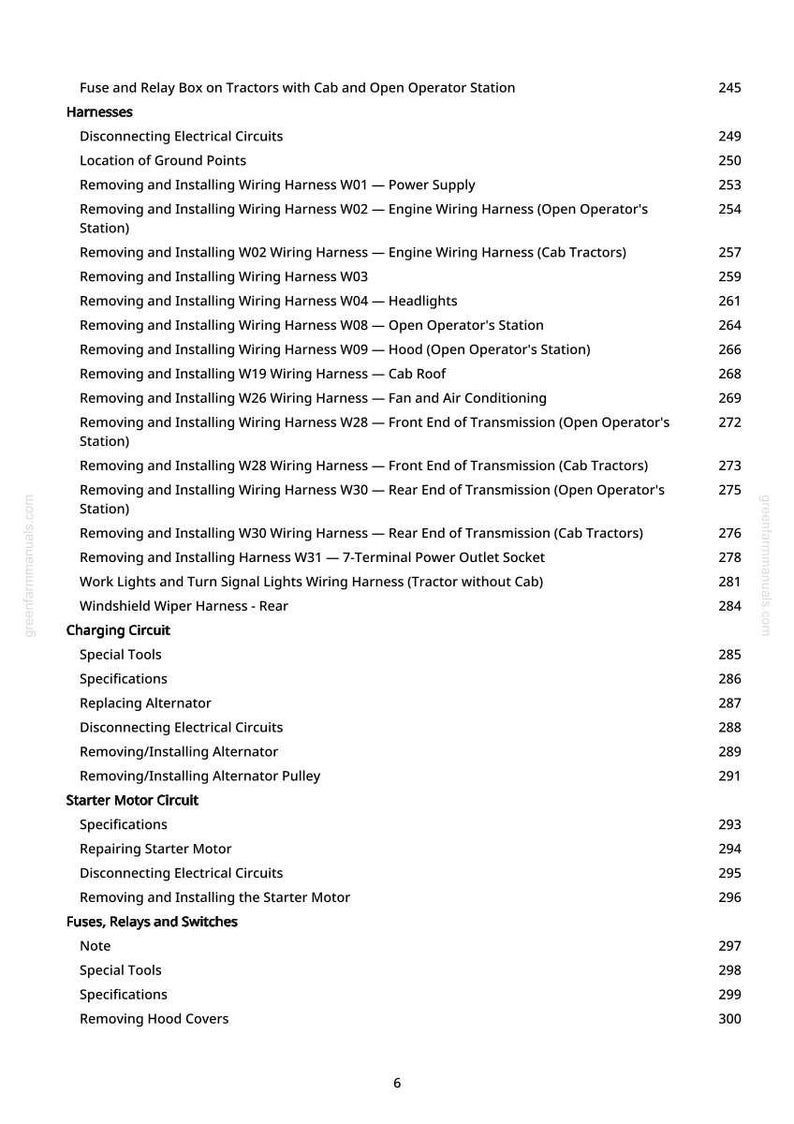 Fuse and Relay Box on Tractors with Cab and Open Operator Station 245

Harnesses

Disconnecting Electrical Circuits 249

Location of Ground Points 250

Removing and Installing Wiring Harness W01 — Power Supply 253

Removing and Installing Wiring Harness W02 — Engine Wiring Harness (Open Operator's Station) 254

Removing and Installing W02 Wiring Harness — Engine Wiring Harness (Cab Tractors) 257

Removing and Installing Wiring Harness W03 259

Removing and Installing Wiring Harness W04 — Headlights 261

Removing and Installing Wiring Harness W08 — Open Operator's Station 264

Removing and Installing Wiring Harness W09 — Hood (Open Operator's Station) 266

Removing and Installing W19 Wiring Harness — Cab Roof 268

Removing and Installing W26 Wiring Harness — Fan and Air Conditioning 269

Removing and Installing Wiring Harness W28 — Front End of Transmission (Open Operator's Station) 272

Removing and Installing W28 Wiring Harness — Front End of Transmission (Cab Tractors) 273

Removing and Installing Wiring Harness W30 — Rear End of Transmission (Open Operator's Station) 275

Removing and Installing W30 Wiring Harness — Rear End of Transmission (Cab Tractors) 276

Removing and Installing Harness W31 — 7-Terminal Power Outlet Socket 278

Work Lights and Turn Signal Lights Wiring Harness (Tractor without Cab) 281

Windshield Wiper Harness - Rear 284

Charging Circuit

Special Tools 285

Specifications 286

Replacing Alternator 287

Disconnecting Electrical Circuits 288

Removing/Installing Alternator 289

Removing/Installing Alternator Pulley 291

Starter Motor Circuit

Specifications 293

Repairing Starter Motor 294

Disconnecting Electrical Circuits 295

Removing and Installing the Starter Motor 296

Fuses, Relays and Switches

Note 297

Special Tools 298

Specifications 299

Removing Hood Covers 300

6

greenfarmmanuals.com